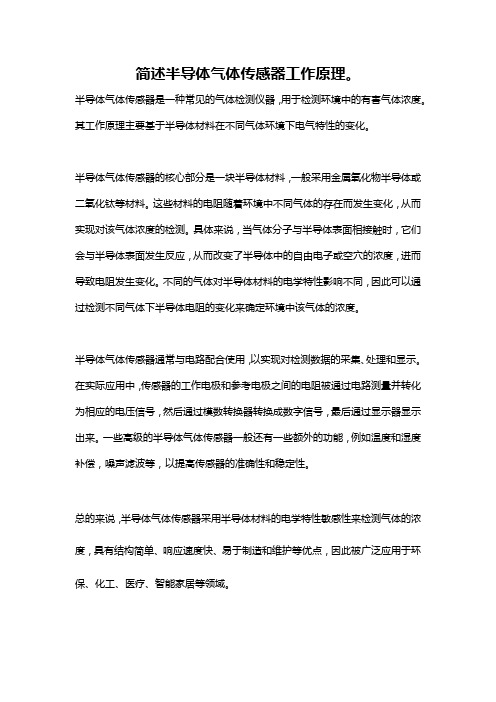 简述半导体气体传感器工作原理。

半导体气体传感器是一种常见的气体检测仪器，用于检测环境中的有害气体浓度。其工作原理主要基于半导体材料在不同气体环境下电气特性的变化。

半导体气体传感器的核心部分是一块半导体材料，一般采用金属氧化物半导体或二氧化钛等材料。这些材料的电阻随着环境中不同气体的存在而发生变化，从而实现对该气体浓度的检测。具体来说，当气体分子与半导体表面相接触时，它们会与半导体表面发生反应，从而改变了半导体中的自由电子或空穴的浓度，进而导致电阻发生变化。不同的气体对半导体材料的电学特性影响不同，因此可以通过检测不同气体下半导体电阻的变化来确定环境中该气体的浓度。

半导体气体传感器通常与电路配合使用，以实现对检测数据的采集、处理和显示。在实际应用中，传感器的工作电极和参考电极之间的电阻被通过电路测量并转化为相应的电压信号，然后通过模数转换器转换成数字信号，最后通过显示器显示出来。一些高级的半导体气体传感器一般还有一些额外的功能，例如温度和湿度补偿，噪声滤波等，以提高传感器的准确性和稳定性。

总的来说，半导体气体传感器采用半导体材料的电学特性敏感性来检测气体的浓度，具有结构简单、响应速度快、易于制造和维护等优点，因此被广泛应用于环保、化工、医疗、智能家居等领域。